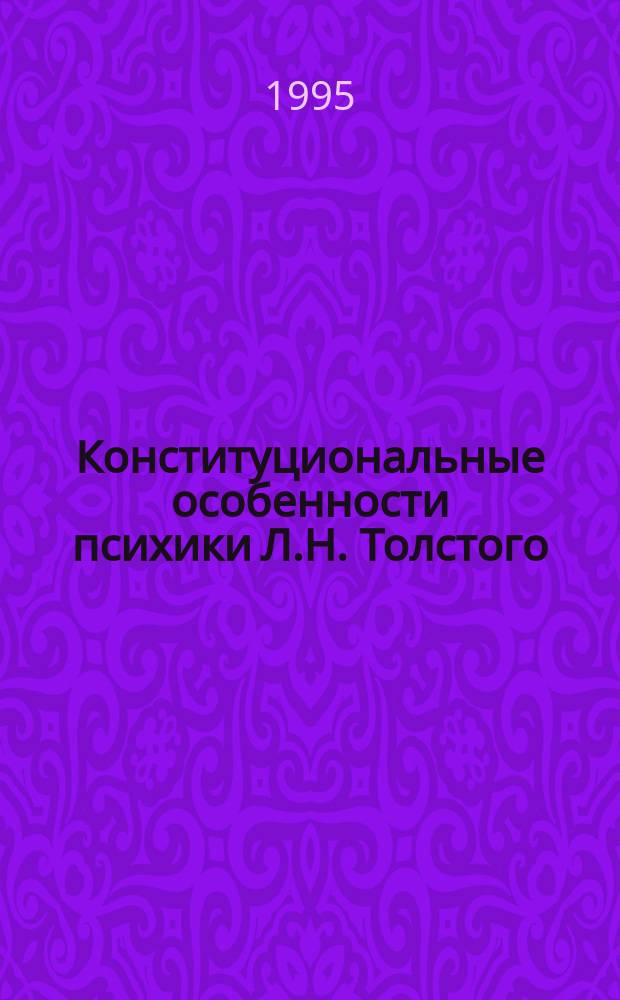 1995

Конституциональные особенности психики Л.Н. Толстого